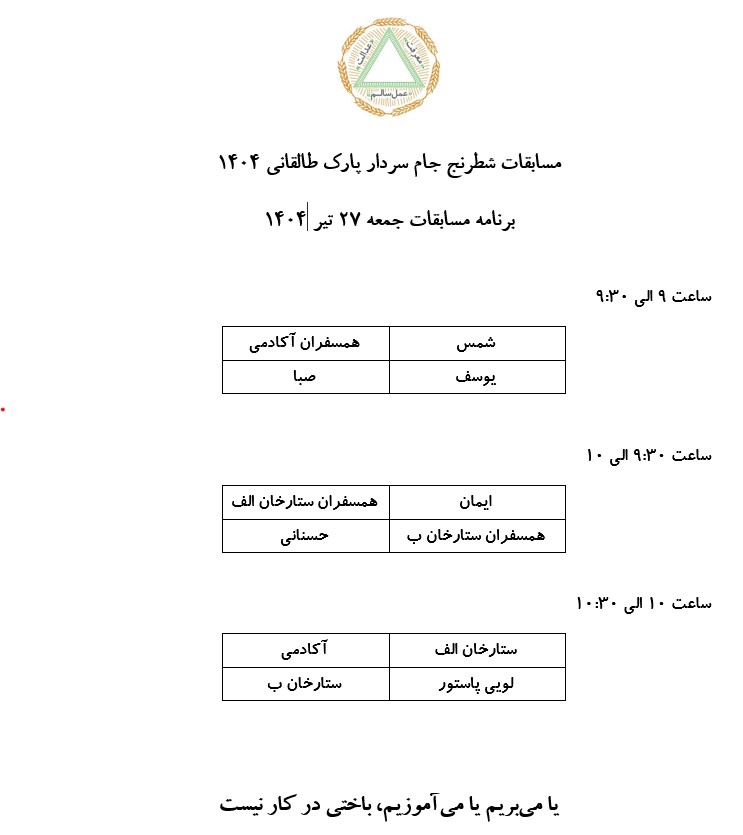 معرفت
عدالت
عمل سالم

مسابقات شطرنج جام سردار پارک طالقانی ۱۴۰۴

برنامه مسابقات جمعه ۲۷ تیر ۱۴۰۴

ساعت ۹ الی ۹:۳۰

| شمس | همسفران آکادمی |
|---|---|
| یوسف | صبا |

ساعت ۹:۳۰ الی ۱۰

| ایمان | همسفران ستارخان الف |
|---|---|
| همسفران ستارخان ب | حسنانی |

ساعت ۱۰ الی ۱۰:۳۰

| ستارخان الف | آکادمی |
|---|---|
| لویی پاستور | ستارخان ب |

یا می‌بریم یا می‌آموزیم، باختی در کار نیست